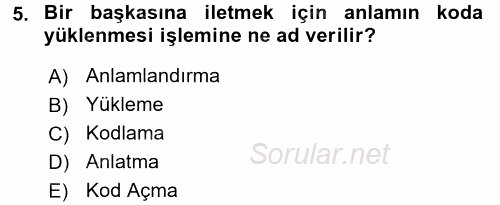 5. Bir başkasına iletmek için anlamın koda yüklenmesi işlemine ne ad verilir?

A) Anlamlandırma
B) Yükleme
C) Kodlama
D) Anlatma
E) Kod Açma

Sorular.net